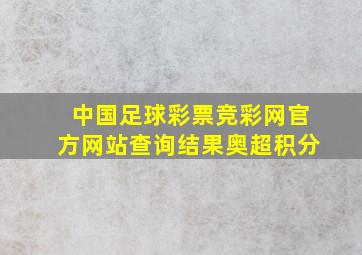 中国足球彩票竞彩网官方网站查询结果奥超积分